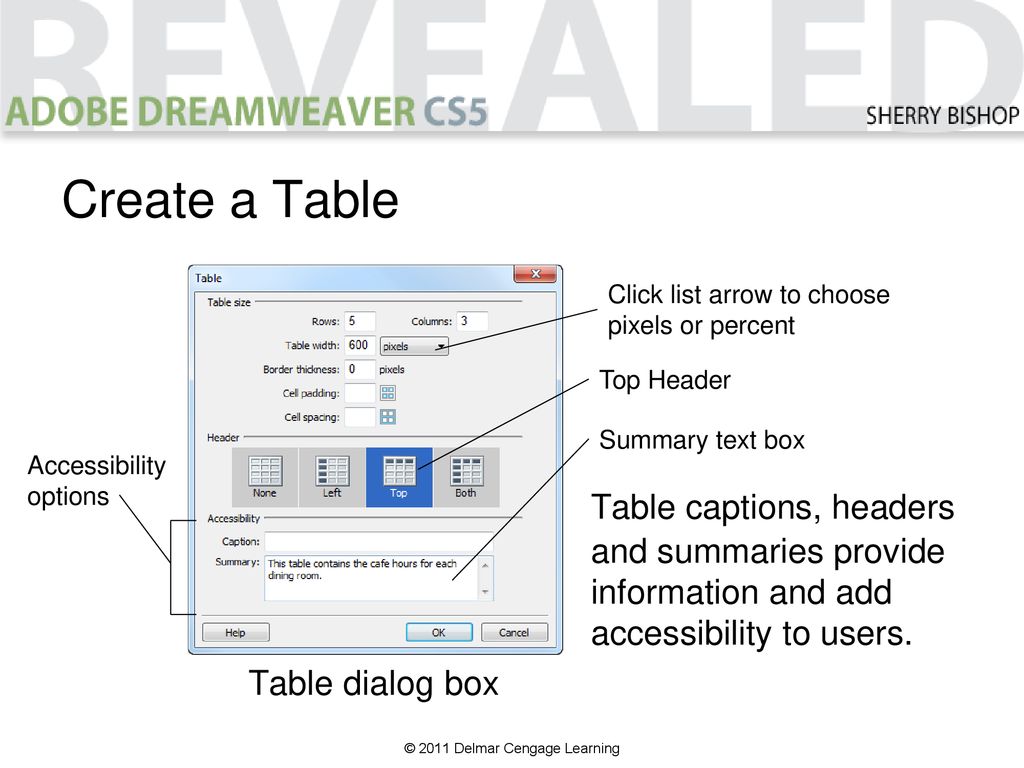 REVEALED
ADOBE DREAMWEAVER CS5
SHERRY BISHOP

Create a Table

Table

Table size

Rows: 5
Columns: 3
Table width: 600 pixels
Border thickness: 0 pixels
Cell padding:
Cell spacing:

Header

None
Left
Top
Both

Accessibility

Caption:
Summary: This table contains the cafe hours for each dining room.

Help
OK
Cancel

Click list arrow to choose pixels or percent

Top Header

Summary text box

Accessibility options

Table captions, headers and summaries provide information and add accessibility to users.

Table dialog box

© 2011 Delmar Cengage Learning